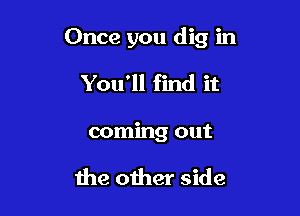 Once you dig in
You'll find it
coming out
the other side